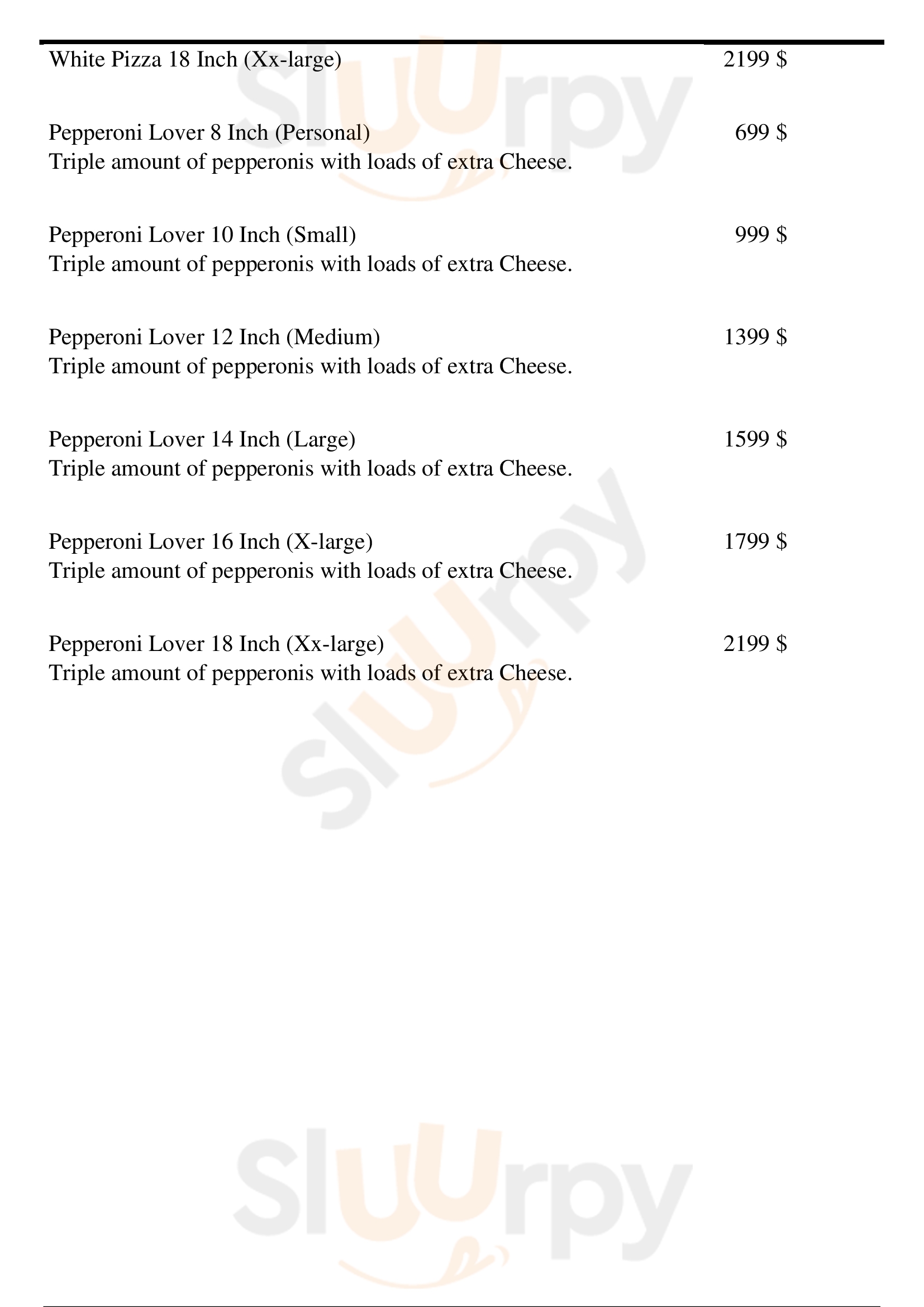 White Pizza 18 Inch (Xx-large) 2199 $

Pepperoni Lover 8 Inch (Personal) 699 $
Triple amount of pepperonis with loads of extra Cheese.

Pepperoni Lover 10 Inch (Small) 999 $
Triple amount of pepperonis with loads of extra Cheese.

Pepperoni Lover 12 Inch (Medium) 1399 $
Triple amount of pepperonis with loads of extra Cheese.

Pepperoni Lover 14 Inch (Large) 1599 $
Triple amount of pepperonis with loads of extra Cheese.

Pepperoni Lover 16 Inch (X-large) 1799 $
Triple amount of pepperonis with loads of extra Cheese.

Pepperoni Lover 18 Inch (Xx-large) 2199 $
Triple amount of pepperonis with loads of extra Cheese.

Sluurpy

Sluurpy

Sluurpy